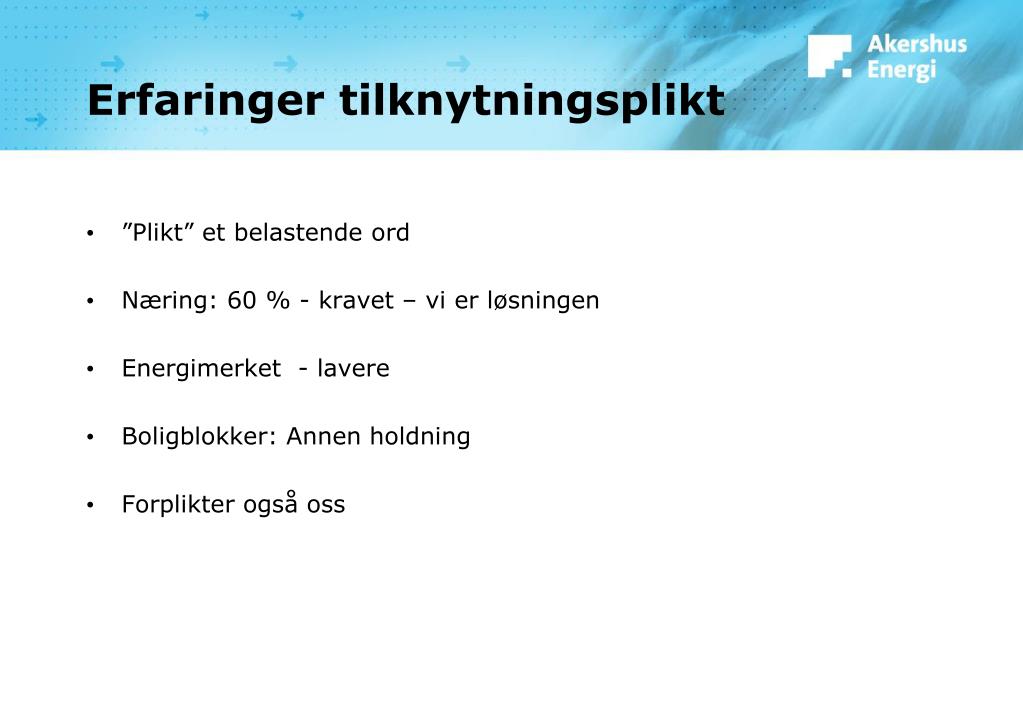 Akershus Energi

Erfaringer tilknytningsplikt

• ”Plikt” et belastende ord

• Næring: 60 % - kravet – vi er løsningen

• Energimerket - lavere

• Boligblokker: Annen holdning

• Forplikter også oss